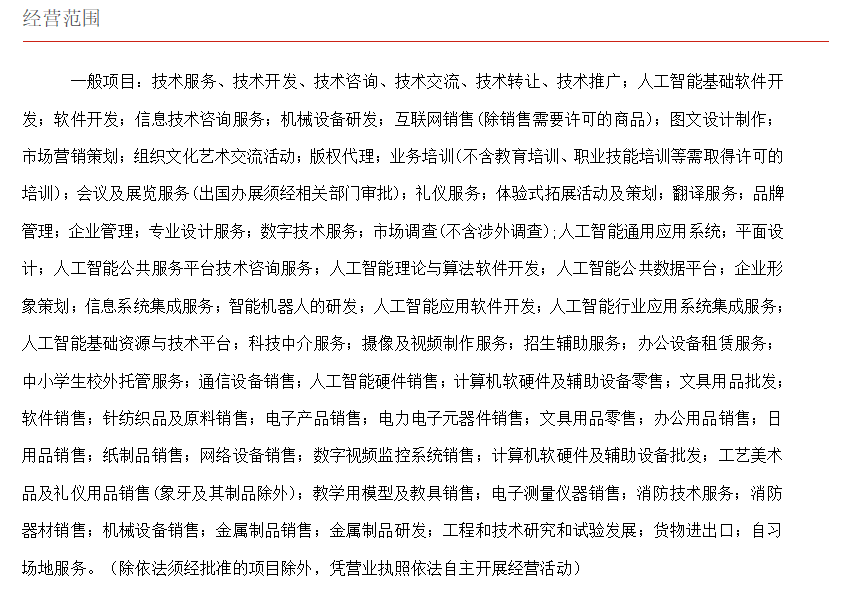 经营范围

一般项目：技术服务、技术开发、技术咨询、技术交流、技术转让、技术推广；人工智能基础软件开发；软件开发；信息技术咨询服务；机械设备研发；互联网销售(除销售需要许可的商品)；图文设计制作；市场营销策划；组织文化艺术交流活动；版权代理；业务培训(不含教育培训、职业技能培训等需取得许可的培训)；会议及展览服务(出国办展须经相关部门审批)；礼仪服务；体验式拓展活动及策划；翻译服务；品牌管理；企业管理；专业设计服务；数字技术服务；市场调查(不含涉外调查)；人工智能通用应用系统；平面设计；人工智能公共服务平台技术咨询服务；人工智能理论与算法软件开发；人工智能公共数据平台；企业形象策划；信息系统集成服务；智能机器人的研发；人工智能应用软件开发；人工智能行业应用系统集成服务；人工智能基础资源与技术平台；科技中介服务；摄像及视频制作服务；招生辅助服务；办公设备租赁服务；中小学生校外托管服务；通信设备销售；人工智能硬件销售；计算机软硬件及辅助设备零售；文具用品批发；软件销售；针纺织品及原料销售；电子产品销售；电力电子元器件销售；文具用品零售；办公用品销售；日用品销售；纸制品销售；网络设备销售；数字视频监控系统销售；计算机软硬件及辅助设备批发；工艺美术品及礼仪用品销售(象牙及其制品除外)；教学用模型及教具销售；电子测量仪器销售；消防技术服务；消防器材销售；机械设备销售；金属制品销售；金属制品研发；工程和技术研究和试验发展；货物进出口；自习场地服务。（除依法须经批准的项目除外，凭营业执照依法自主开展经营活动）